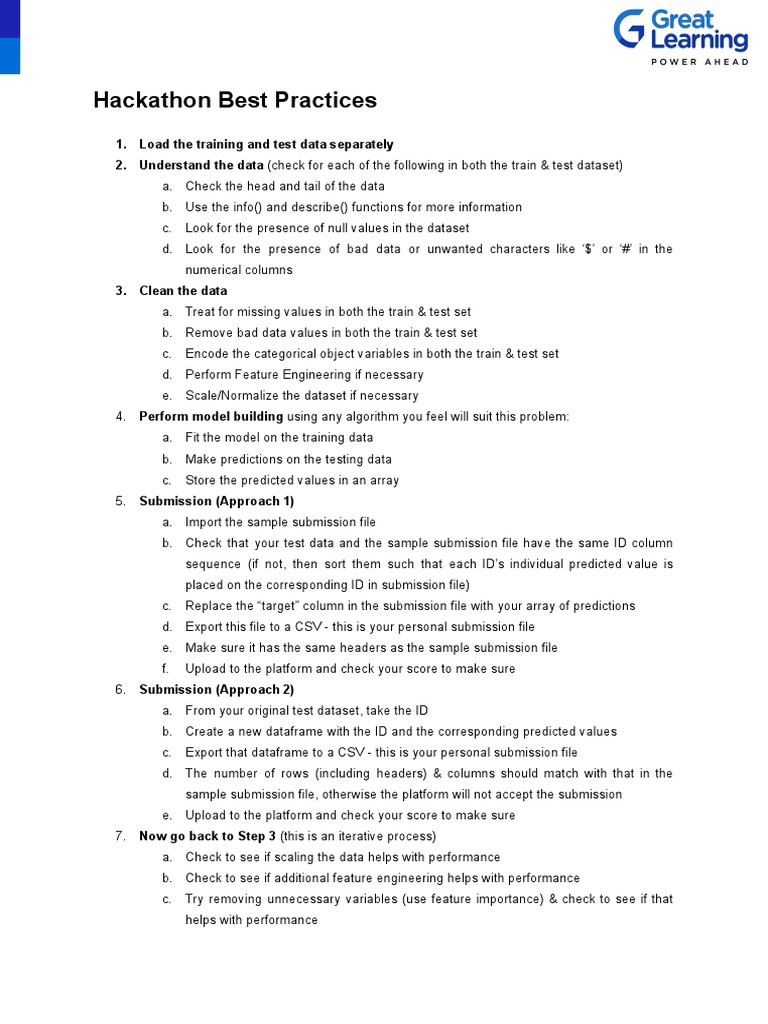 Great Learning
POWER AHEAD

Hackathon Best Practices

1. Load the training and test data separately
2. Understand the data (check for each of the following in both the train & test dataset)
a. Check the head and tail of the data
b. Use the info() and describe() functions for more information
c. Look for the presence of null values in the dataset
d. Look for the presence of bad data or unwanted characters like '$' or '#' in the numerical columns
3. Clean the data
a. Treat for missing values in both the train & test set
b. Remove bad data values in both the train & test set
c. Encode the categorical object variables in both the train & test set
d. Perform Feature Engineering if necessary
e. Scale/Normalize the dataset if necessary
4. Perform model building using any algorithm you feel will suit this problem:
a. Fit the model on the training data
b. Make predictions on the testing data
c. Store the predicted values in an array
5. Submission (Approach 1)
a. Import the sample submission file
b. Check that your test data and the sample submission file have the same ID column sequence (if not, then sort them such that each ID's individual predicted value is placed on the corresponding ID in submission file)
c. Replace the "target" column in the submission file with your array of predictions
d. Export this file to a CSV - this is your personal submission file
e. Make sure it has the same headers as the sample submission file
f. Upload to the platform and check your score to make sure
6. Submission (Approach 2)
a. From your original test dataset, take the ID
b. Create a new dataframe with the ID and the corresponding predicted values
c. Export that dataframe to a CSV - this is your personal submission file
d. The number of rows (including headers) & columns should match with that in the sample submission file, otherwise the platform will not accept the submission
e. Upload to the platform and check your score to make sure
7. Now go back to Step 3 (this is an iterative process)
a. Check to see if scaling the data helps with performance
b. Check to see if additional feature engineering helps with performance
c. Try removing unnecessary variables (use feature importance) & check to see if that helps with performance